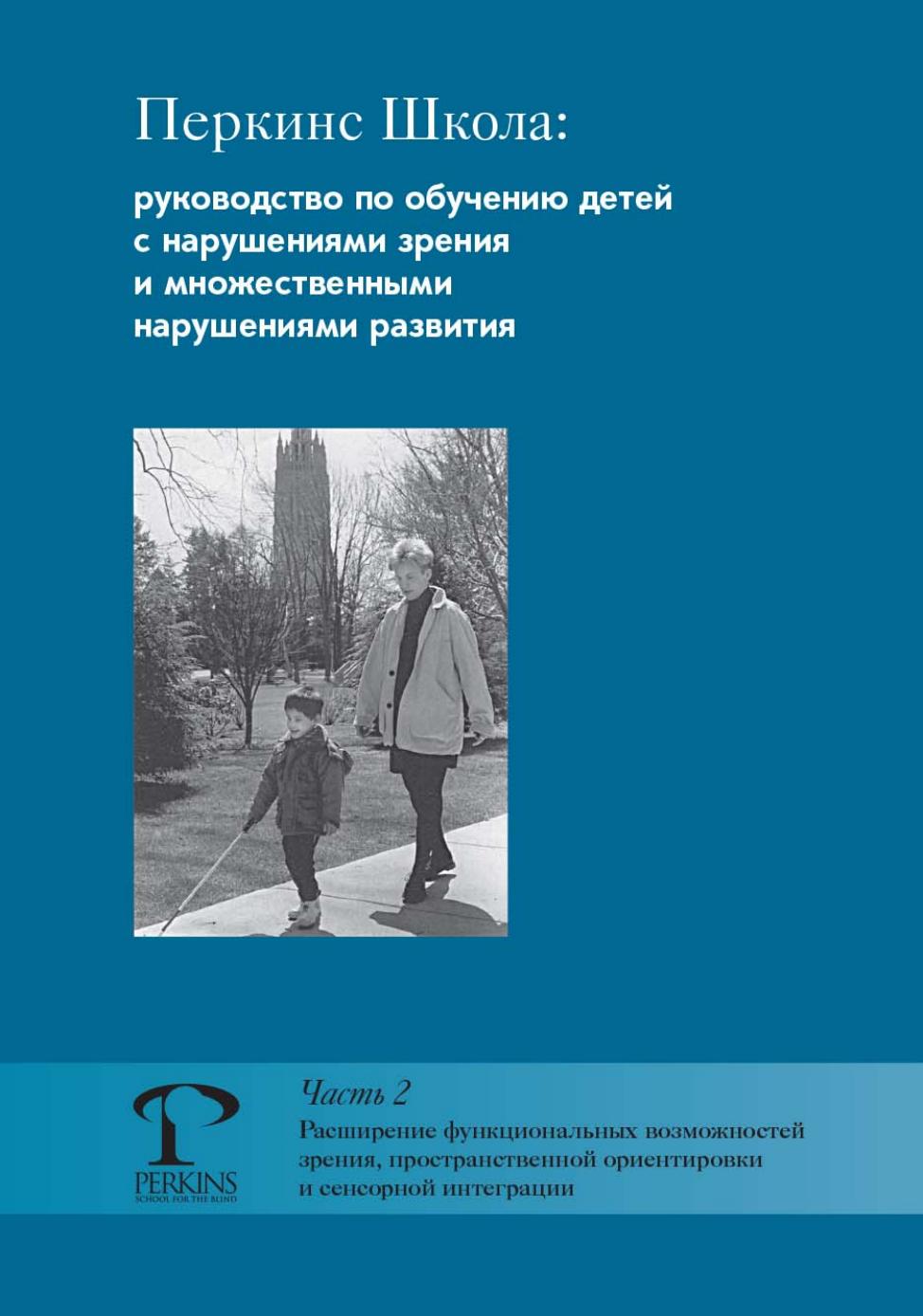 Перкинс Школа:

руководство по обучению детей с нарушениями зрения и множественными нарушениями развития

PERKINS
SCHOOL FOR THE BLIND

Часть 2

Расширение функциональных возможностей зрения, пространственной ориентировки и сенсорной интеграции